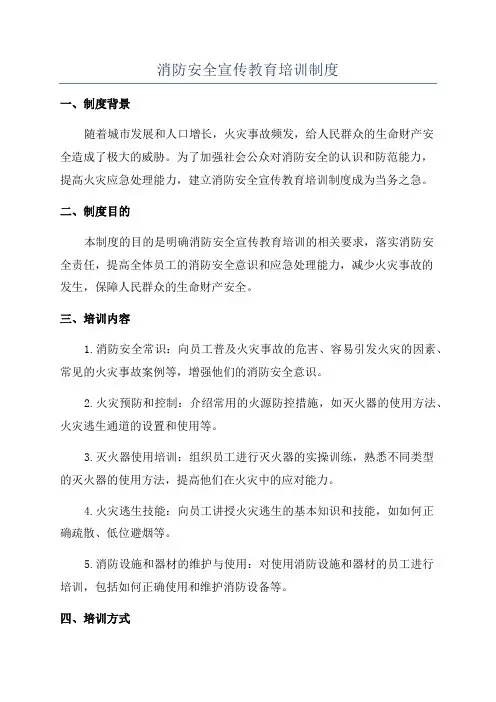 消防安全宣传教育培训制度

一、制度背景

随着城市发展和人口增长，火灾事故频发，给人民群众的生命财产安全造成了极大的威胁。为了加强社会公众对消防安全的认识和防范能力，提高火灾应急处理能力，建立消防安全宣传教育培训制度成为当务之急。

二、制度目的

本制度的目的是明确消防安全宣传教育培训的相关要求，落实消防安全责任，提高全体员工的消防安全意识和应急处理能力，减少火灾事故的发生，保障人民群众的生命财产安全。

三、培训内容

1.消防安全常识：向员工普及火灾事故的危害、容易引发火灾的因素、常见的火灾事故案例等，增强他们的消防安全意识。

2.火灾预防和控制：介绍常用的火源防控措施，如灭火器的使用方法、火灾逃生通道的设置和使用等。

3.灭火器使用培训：组织员工进行灭火器的实操训练，熟悉不同类型的灭火器的使用方法，提高他们在火灾中的应对能力。

4.火灾逃生技能：向员工讲授火灾逃生的基本知识和技能，如如何正确疏散、低位避烟等。

5.消防设施和器材的维护与使用：对使用消防设施和器材的员工进行培训，包括如何正确使用和维护消防设备等。

四、培训方式